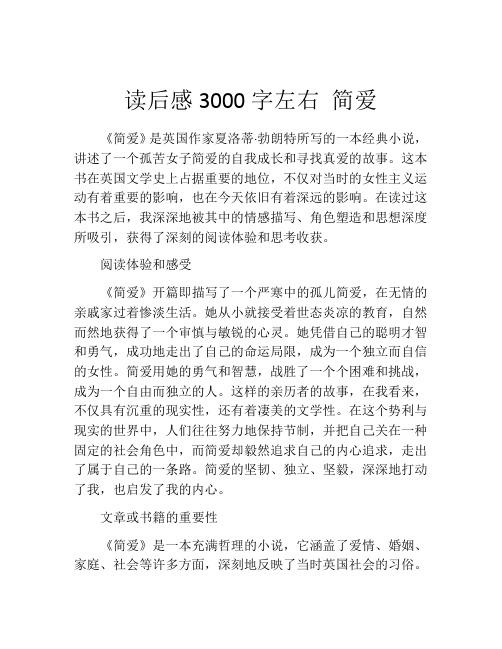 读后感 3000 字左右 简爱

《简爱》是英国作家夏洛蒂·勃朗特所写的一本经典小说，讲述了一个孤苦女子简爱的自我成长和寻找真爱的故事。这本书在英国文学史上占据重要的地位，不仅对当时的女性主义运动有着重要的影响，也在今天依旧有着深远的影响。在读过这本书之后，我深深地被其中的情感描写、角色塑造和思想深度所吸引，获得了深刻的阅读体验和思考收获。

阅读体验和感受

《简爱》开篇即描写了一个严寒中的孤儿简爱，在无情的亲戚家过着惨淡生活。她从小就接受着世态炎凉的教育，自然而然地获得了一个审慎与敏锐的心灵。她凭借自己的聪明才智和勇气，成功地走出了自己的命运局限，成为一个独立而自信的女性。简爱用她的勇气和智慧，战胜了一个个困难和挑战，成为一个自由而独立的人。这样的亲历者的故事，在我看来，不仅具有沉重的现实性，还有着凄美的文学性。在这个势利与现实的世界中，人们往往努力地保持节制，并把自己关在一种固定的社会角色中，而简爱却毅然追求自己的内心追求，走出了属于自己的一条路。简爱的坚韧、独立、坚毅，深深地打动了我，也启发了我的内心。

文章或书籍的重要性

《简爱》是一本充满哲理的小说，它涵盖了爱情、婚姻、家庭、社会等许多方面，深刻地反映了当时英国社会的习俗。